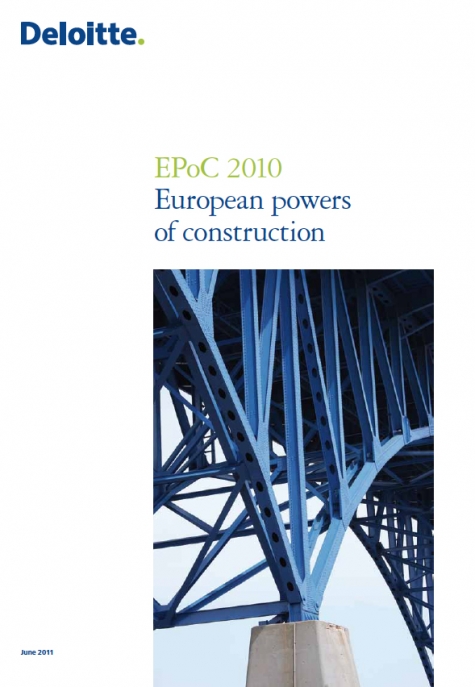 Deloitte.

EPoC 2010
European powers of construction

June 2011